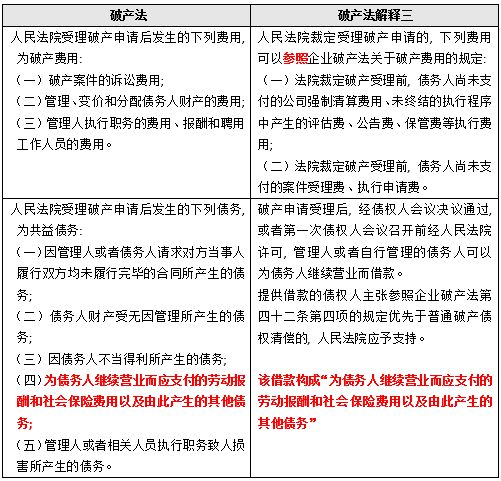 | 破产法 | 破产法解释三 |
|---|---|
| 人民法院受理破产申请后发生的下列费用，为破产费用：<br>（一）破产案件的诉讼费用；<br>（二）管理、变价和分配债务人财产的费用；<br>（三）管理人执行职务的费用、报酬和聘用工作人员的费用。 | 人民法院裁定受理破产申请的，下列费用可以参照企业破产法关于破产费用的规定：<br>（一）法院裁定破产受理前，债务人尚未支付的公司强制清算费用、未终结的执行程序中产生的评估费、公告费、保管费等执行费用；<br>（二）法院裁定破产受理前，债务人尚未支付的案件受理费、执行申请费。 |
| 人民法院受理破产申请后发生的下列债务，为共益债务：<br>（一）因管理人或者债务人请求对方当事人履行双方均未履行完毕的合同所产生的债务；<br>（二）债务人财产受无因管理所产生的债务；<br>（三）因债务人不当得利所产生的债务；<br>（四）为债务人继续营业而应支付的劳动报酬和社会保险费用以及由此产生的其他债务；<br>（五）管理人或者相关人员执行职务致人损害所产生的债务。 | 破产申请受理后，经债权人会议决议通过，或者第一次债权人会议召开前经人民法院许可，管理人或者自行管理的债务人可以为债务人继续营业而借款。<br>提供借款的债权人主张参照企业破产法第四十二条第四项的规定优先于普通破产债权清偿的，人民法院应予支持。<br><br>该借款构成“为债务人继续营业而应支付的劳动报酬和社会保险费用以及由此产生的其他债务” |